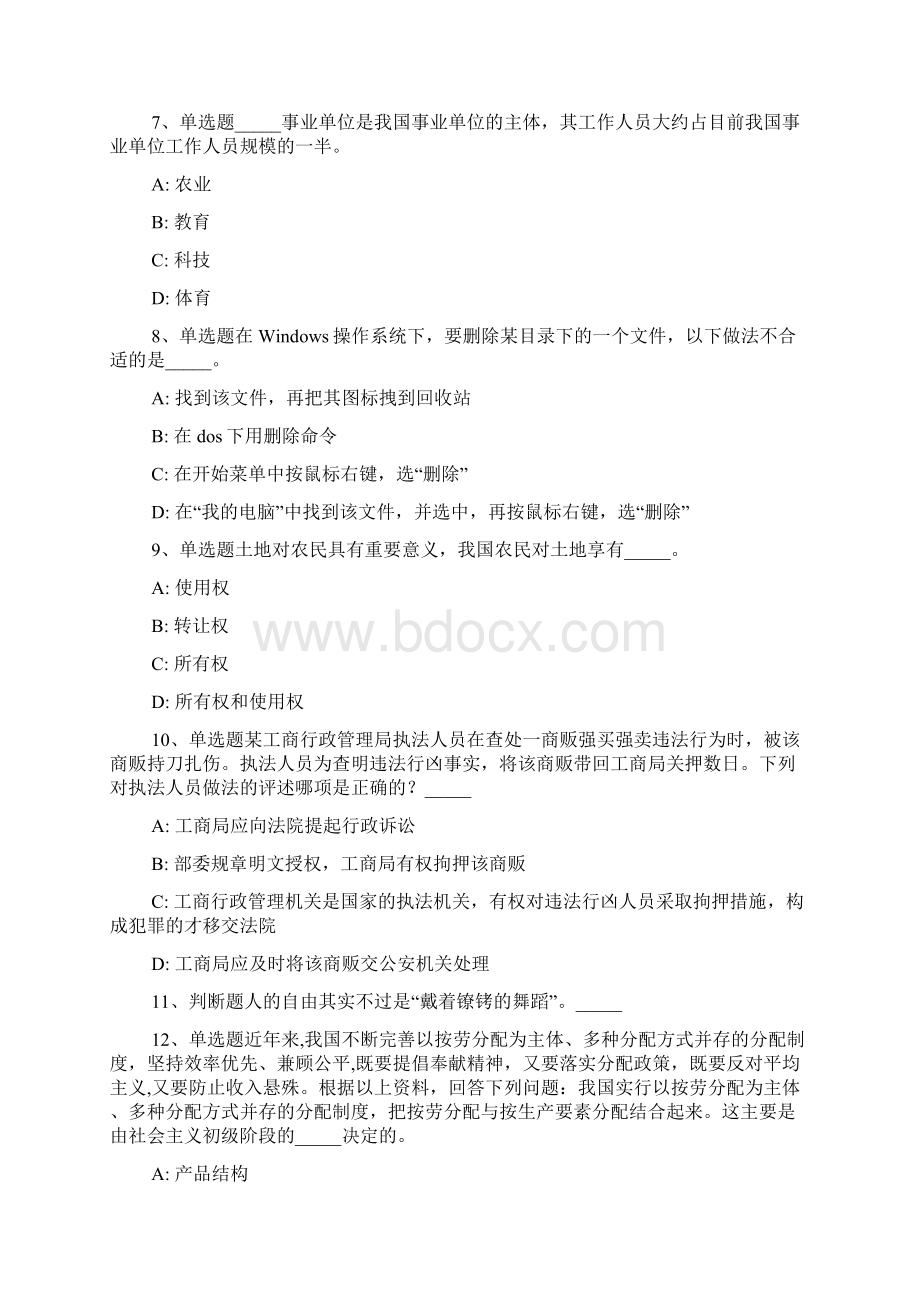 7、单选题_____事业单位是我国事业单位的主体，其工作人员大约占目前我国事业单位工作人员规模的一半。

A: 农业

B: 教育

C: 科技

D: 体育

8、单选题在 Windows 操作系统下，要删除某目录下的一个文件，以下做法不合适的是_____。

A: 找到该文件，再把其图标拽到回收站

B: 在 dos 下用删除命令

C: 在开始菜单中按鼠标右键，选“删除”

D: 在“我的电脑”中找到该文件，并选中，再按鼠标右键，选“删除”

9、单选题土地对农民具有重要意义，我国农民对土地享有_____。

A: 使用权

B: 转让权

C: 所有权

D: 所有权和使用权

www.bdocx.com

10、单选题某工商行政管理局执法人员在查处一商贩强买强卖违法行为时，被该商贩持刀扎伤。执法人员为查明违法行凶事实，将该商贩带回工商局关押数日。下列对执法人员做法的评述哪项是正确的？_____

A: 工商局应向法院提起行政诉讼

B: 部委规章明文授权，工商局有权拘押该商贩

C: 工商行政管理机关是国家的执法机关，有权对违法行凶人员采取拘押措施，构成犯罪的才移交法院

D: 工商局应及时将该商贩交公安机关处理

11、判断题人的自由其实不过是“戴着镣铐的舞蹈”。_____

12、单选题近年来,我国不断完善以按劳分配为主体、多种分配方式并存的分配制度，坚持效率优先、兼顾公平,既要提倡奉献精神，又要落实分配政策，既要反对平均主义,又要防止收入悬殊。根据以上资料，回答下列问题：我国实行以按劳分配为主体、多种分配方式并存的分配制度，把按劳分配与按生产要素分配结合起来。这主要是由社会主义初级阶段的_____决定的。

A: 产品结构